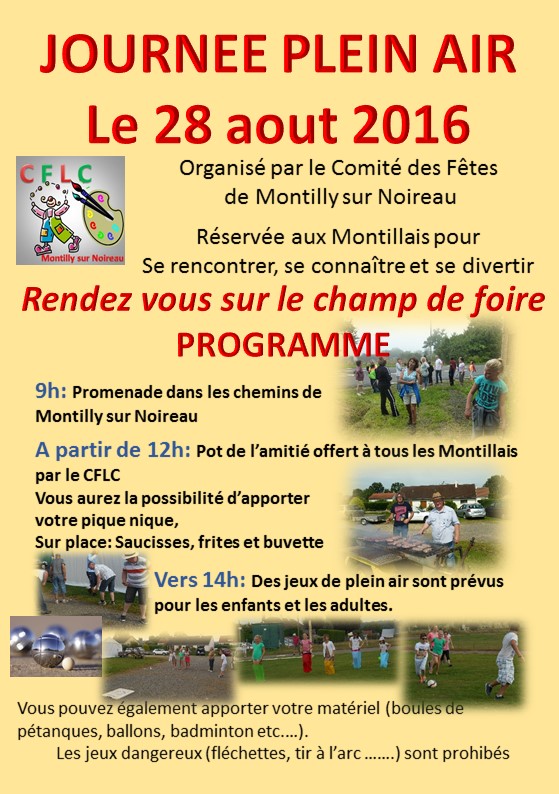 JOURNEE PLEIN AIR
Le 28 aout 2016

CFLC
Montilly sur Noireau

Organisé par le Comité des Fêtes de Montilly sur Noireau

Réservée aux Montillais pour Se rencontrer, se connaître et se divertir

Rendez vous sur le champ de foire

PROGRAMME

9h: Promenade dans les chemins de Montilly sur Noireau

A partir de 12h: Pot de l'amitié offert à tous les Montillais par le CFLC
Vous aurez la possibilité d'apporter votre pique nique,
Sur place: Saucisses, frites et buvette

Vers 14h: Des jeux de plein air sont prévus pour les enfants et les adultes.

Vous pouvez également apporter votre matériel (boules de pétanques, ballons, badminton etc….).
Les jeux dangereux (fléchettes, tir à l'arc …….) sont prohibés